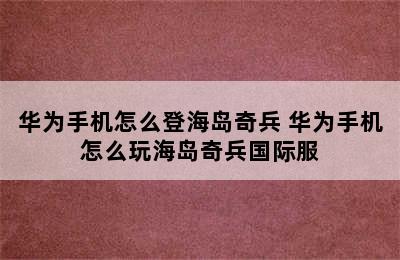 华为手机怎么登海岛奇兵 华为手机怎么玩海岛奇兵国际服